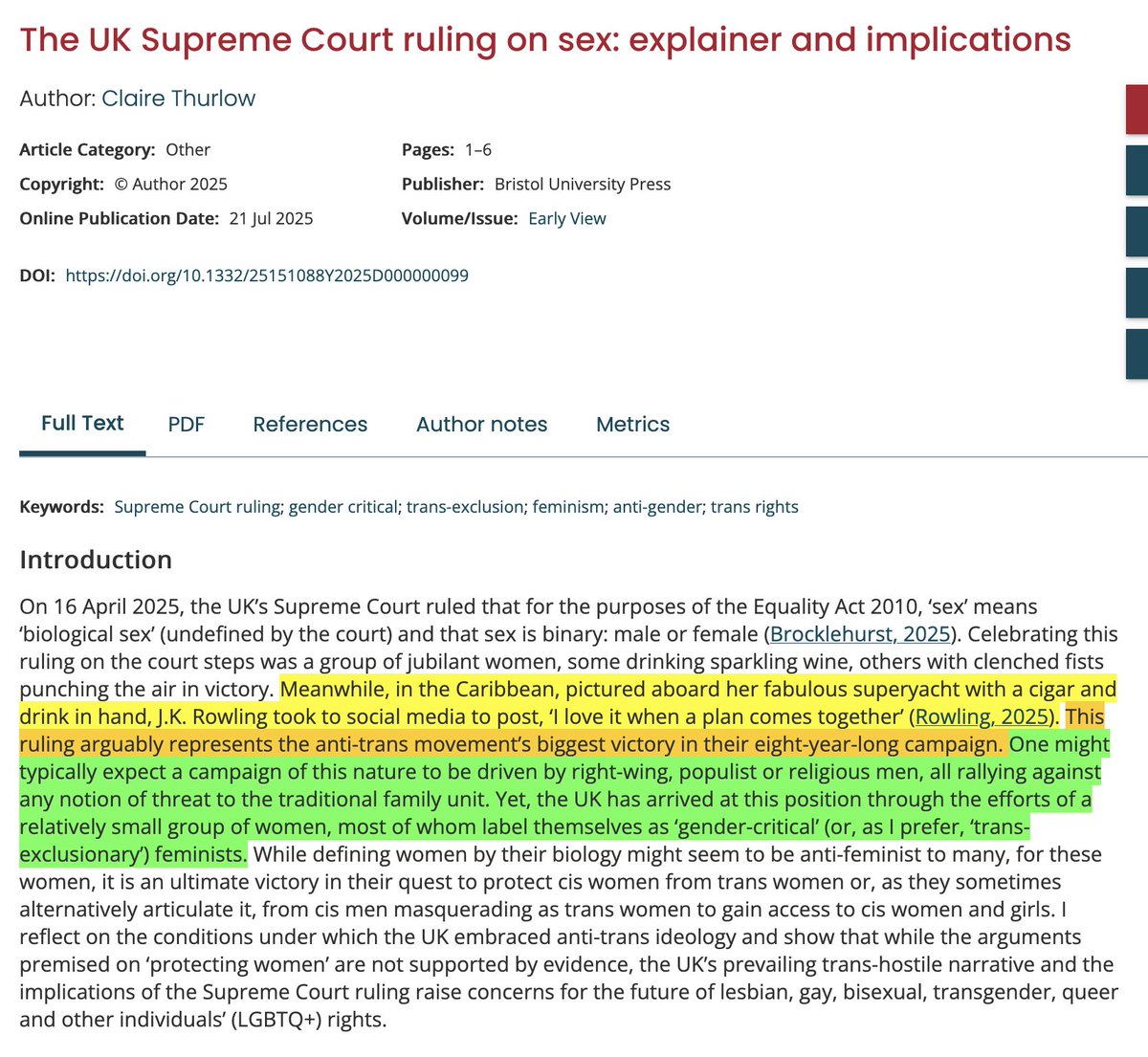 The UK Supreme Court ruling on sex: explainer and implications

Author: Claire Thurlow

Article Category: Other

Copyright: © Author 2025

Online Publication Date: 21 Jul 2025

Pages: 1–6

Publisher: Bristol University Press

Volume/Issue: Early View

DOI: https://doi.org/10.1332/25151088Y2025D000000099

Full Text PDF References Author notes Metrics

Keywords: Supreme Court ruling; gender critical; trans-exclusion; feminism; anti-gender; trans rights

Introduction

On 16 April 2025, the UK's Supreme Court ruled that for the purposes of the Equality Act 2010, 'sex' means 'biological sex' (undefined by the court) and that sex is binary: male or female (Brocklehurst, 2025). Celebrating this ruling on the court steps was a group of jubilant women, some drinking sparkling wine, others with clenched fists punching the air in victory. Meanwhile, in the Caribbean, pictured aboard her fabulous superyacht with a cigar and drink in hand, J.K. Rowling took to social media to post, 'I love it when a plan comes together' (Rowling, 2025). This ruling arguably represents the anti-trans movement's biggest victory in their eight-year-long campaign. One might typically expect a campaign of this nature to be driven by right-wing, populist or religious men, all rallying against any notion of threat to the traditional family unit. Yet, the UK has arrived at this position through the efforts of a relatively small group of women, most of whom label themselves as 'gender-critical' (or, as I prefer, 'trans-exclusionary') feminists. While defining women by their biology might seem to be anti-feminist to many, for these women, it is an ultimate victory in their quest to protect cis women from trans women or, as they sometimes alternatively articulate it, from cis men masquerading as trans women to gain access to cis women and girls. I reflect on the conditions under which the UK embraced anti-trans ideology and show that while the arguments premised on 'protecting women' are not supported by evidence, the UK's prevailing trans-hostile narrative and the implications of the Supreme Court ruling raise concerns for the future of lesbian, gay, bisexual, transgender, queer and other individuals' (LGBTQ+) rights.